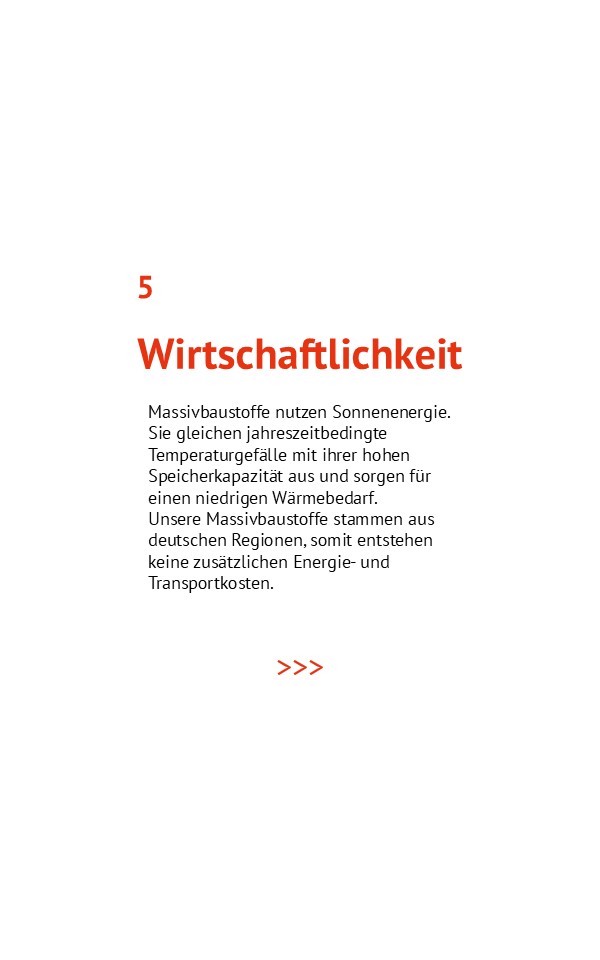 5

Wirtschaftlichkeit

Massivbaustoffe nutzen Sonnenenergie. Sie gleichen jahreszeitbedingte Temperaturgefälle mit ihrer hohen Speicherkapazität aus und sorgen für einen niedrigen Wärmebedarf.
Unsere Massivbaustoffe stammen aus deutschen Regionen, somit entstehen keine zusätzlichen Energie- und Transportkosten.

>>>